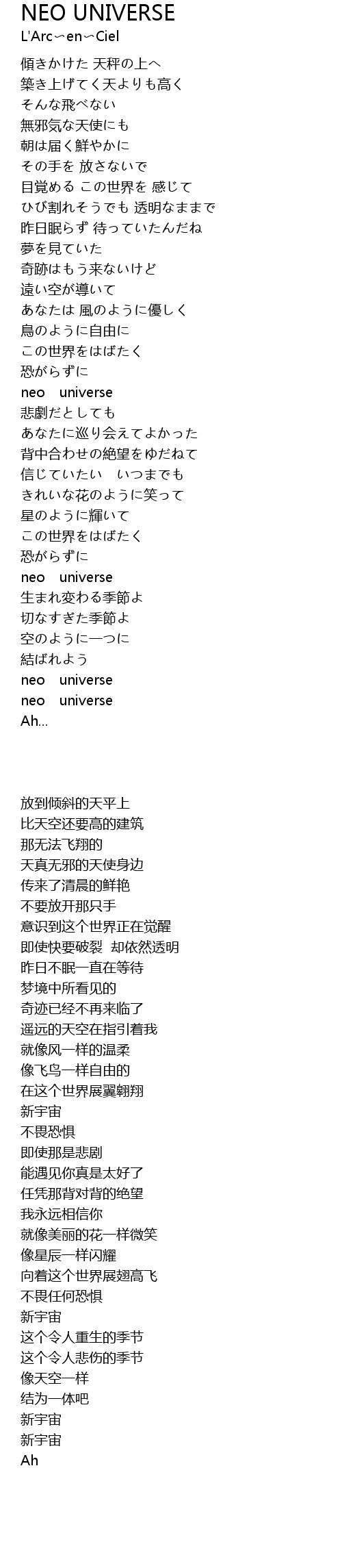 NEO UNIVERSE
L'Arc～en～Ciel

傾きかけた 天秤の上へ
築き上げてく天よりも高く
そんな飛べない
無邪気な天使にも
朝は届く鮮やかに
その手を 放さないで
目覚める この世界を 感じて
ひび割れそうでも 透明なままで
昨日眠らず 待っていたんだね
夢を見ていた
奇跡はもう来ないけど
遠い空が導いて
あなたは 風のように優しく
鳥のように自由に
この世界をはばたく
恐がらずに
neo　universe
悲劇だとしても
あなたに巡り会えてよかった
背中合わせの絶望をゆだねて
信じていたい　いつまでも
きれいな花のように笑って
星のように輝いて
この世界をはばたく
恐がらずに
neo　universe
生まれ変わる季節よ
切なすぎた季節よ
空のように一つに
結ばれよう
neo　universe
neo　universe
Ah...

放到倾斜的天平上
比天空还要高的建筑
那无法飞翔的
天真无邪的天使身边
传来了清晨的鲜艳
不要放开那只手
意识到这个世界正在觉醒
即使快要破裂　却依然透明
昨日不眠一直在等待
梦境中所看见的
奇迹已经不再来临了
遥远的天空在指引着我
就像风一样的温柔
像飞鸟一样自由的
在这个世界展翼翱翔
新宇宙
不畏恐惧
即使那是悲剧
能遇见你真是太好了
任凭那背对背的绝望
我永远相信你
就像美丽的花一样微笑
像星辰一样闪耀
向着这个世界展翅高飞
不畏任何恐惧
新宇宙
这个令人重生的季节
这个令人悲伤的季节
像天空一样
结为一体吧
新宇宙
新宇宙
Ah